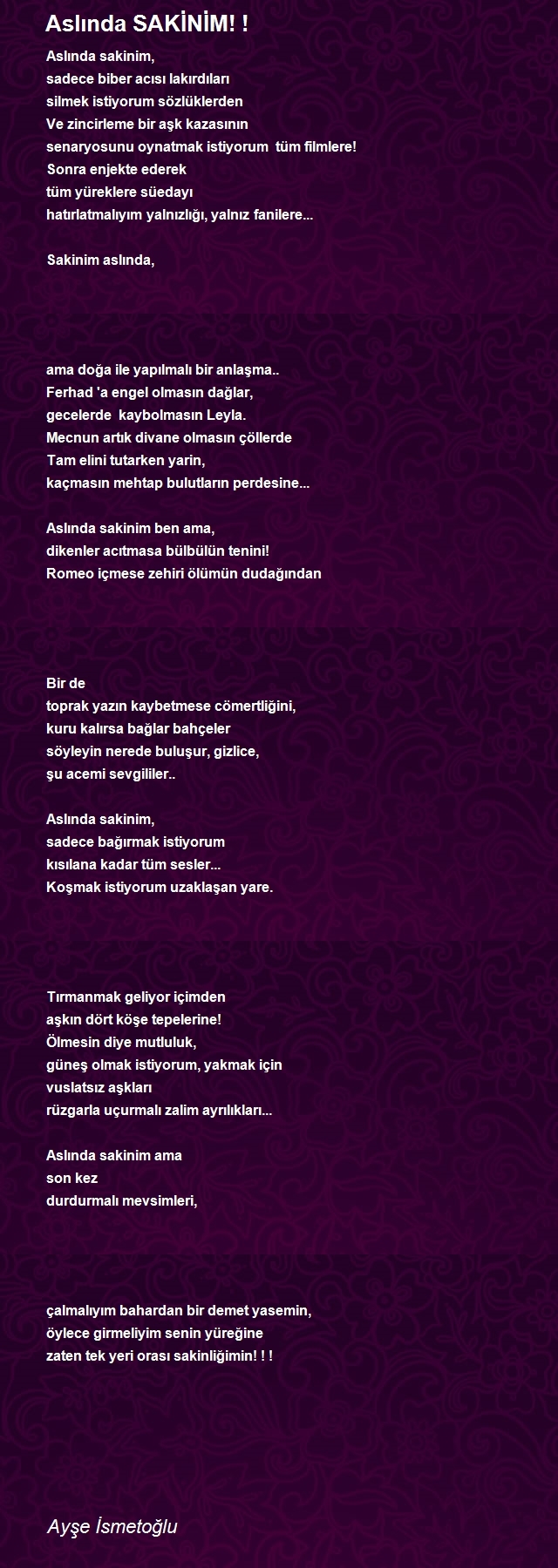 Aslında SAKİNİM! !

Aslında sakinim,
sadece biber acısı lakırdıları
silmek istiyorum sözlüklerden
Ve zincirleme bir aşk kazasının
senaryosunu oynatmak istiyorum tüm filmlere!
Sonra enjekte ederek
tüm yüreklere süedayı
hatırlatmalıyım yalnızlığı, yalnız fanilere...

Sakinim aslında,

ama doğa ile yapılmalı bir anlaşma..
Ferhad 'a engel olmasın dağlar,
gecelerde kaybolmasın Leyla.
Mecnun artık divane olmasın çöllerde
Tam elini tutarken yarin,
kaçmasın mehtap bulutların perdesine...

Aslında sakinim ben ama,
dikenler acıtmasa bülbülün tenini!
Romeo içmese zehiri ölümün dudağından

Bir de
toprak yazın kaybetmese cömertliğini,
kuru kalırsa bağlar bahçeler
söyleyin nerede buluşur, gizlice,
şu acemi sevgililer..

Aslında sakinim,
sadece bağırmak istiyorum
kısılana kadar tüm sesler...
Koşmak istiyorum uzaklaşan yare.

Tırmanmak geliyor içimden
aşkın dört köşe tepelerine!
Ölmesin diye mutluluk,
güneş olmak istiyorum, yakmak için
vuslatsız aşkları
rüzgarla uçurmalı zalim ayrılıkları...

Aslında sakinim ama
son kez
durdurmalı mevsimleri,

çalmalıyım bahardan bir demet yasemin,
öylece girmeliyim senin yüreğine
zaten tek yeri orası sakinliğimin! ! !

Ayşe İsmetoğlu